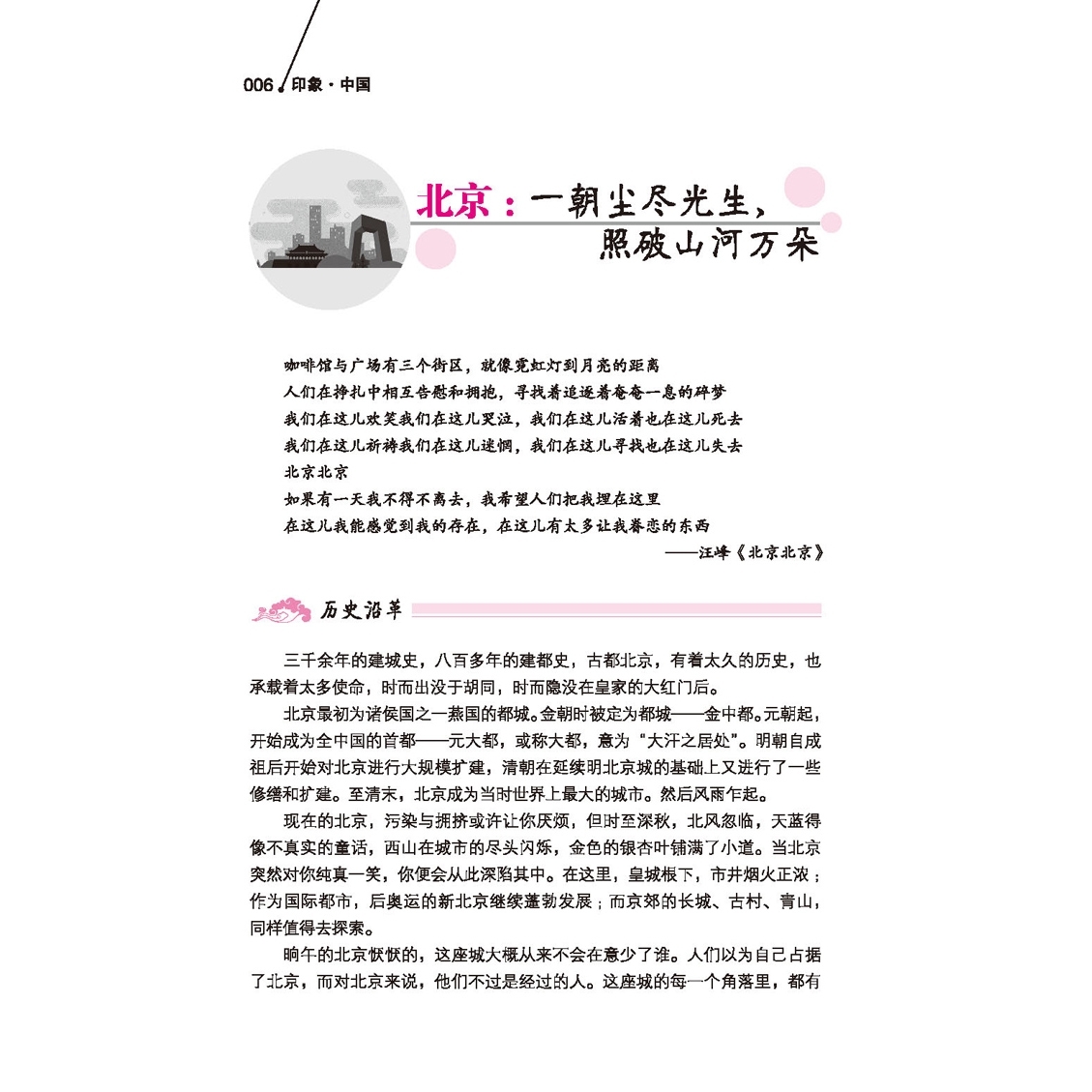 006 印象·中国

北京：一朝尘尽光生，照破山河万朵

咖啡馆与广场有三个街区，就像霓虹灯到月亮的距离
人们在挣扎中相互告慰和拥抱，寻找着追逐着奄奄一息的碎梦
我们在这儿欢笑我们在这儿哭泣，我们在这儿活着也在这儿死去
我们在这儿祈祷我们在这儿迷惘，我们在这儿寻找也在这儿失去
北京北京
如果有一天我不得不离去，我希望人们把我埋在这里
在这儿我能感觉到我的存在，在这儿有太多让我眷恋的东西
——汪峰《北京北京》

历史沿革

三千余年的建城史，八百多年的建都史，古都北京，有着太久的历史，也承载着太多使命，时而出没于胡同，时而隐没在皇家的大红门后。

北京最初为诸侯国之一燕国的都城。金朝时被定为都城——金中都。元朝起，开始成为全中国的首都——元大都，或称大都，意为“大汗之居处”。明朝自成祖后开始对北京进行大规模扩建，清朝在延续明北京城的基础上又进行了一些修缮和扩建。至清末，北京成为当时世界上最大的城市。然后风雨乍起。

现在的北京，污染与拥挤或许让你厌烦，但时至深秋，北风忽临，天蓝得像不真实的童话，西山在城市的尽头闪烁，金色的银杏叶铺满了小道。当北京突然对你纯真一笑，你便会从此深陷其中。在这里，皇城根下，市井烟火正浓；作为国际都市，后奥运的新北京继续蓬勃发展；而京郊的长城、古村、青山，同样值得去探索。

晌午的北京恹恹的，这座城大概从来不会在意少了谁。人们以为自己占据了北京，而对北京来说，他们不过是经过的人。这座城的每一个角落里，都有